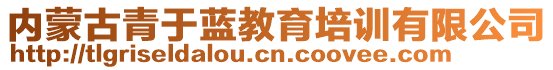 内蒙古青于蓝教育培训有限公司
http://tlgriseldalou.cn.coovee.com